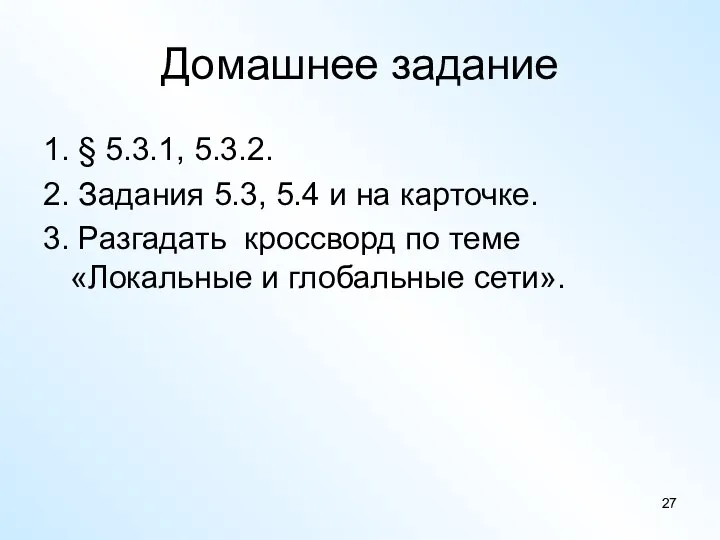 Домашнее задание

1. § 5.3.1, 5.3.2.
2. Задания 5.3, 5.4 и на карточке.
3. Разгадать кроссворд по теме «Локальные и глобальные сети».

27